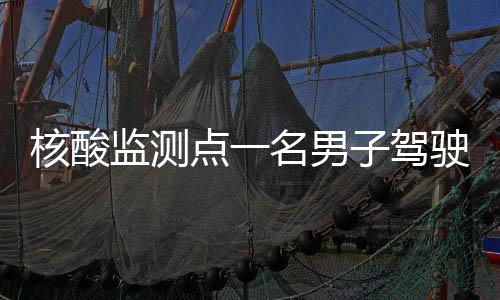 核酸监测点一名男子驾驶